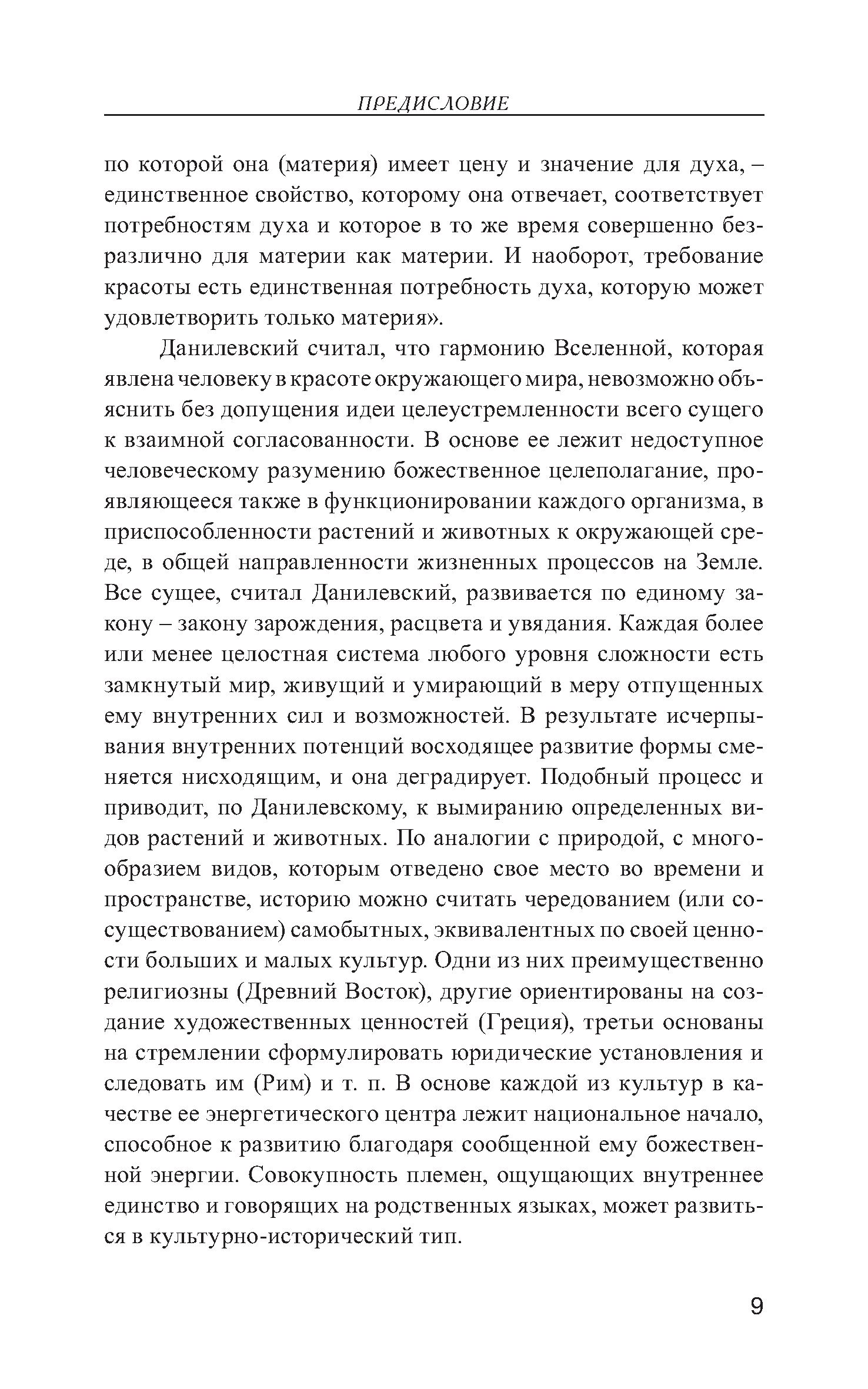 ПРЕДИСЛОВИЕ

по которой она (материя) имеет цену и значение для духа, – единственное свойство, которому она отвечает, соответствует потребностям духа и которое в то же время совершенно безразлично для материи как материи. И наоборот, требование красоты есть единственная потребность духа, которую может удовлетворить только материя».

Данилевский считал, что гармонию Вселенной, которая явлена человеку в красоте окружающего мира, невозможно объяснить без допущения идеи целеустремленности всего сущего к взаимной согласованности. В основе ее лежит недоступное человеческому разумению божественное целеполагание, проявляющееся также в функционировании каждого организма, в приспособленности растений и животных к окружающей среде, в общей направленности жизненных процессов на Земле. Все сущее, считал Данилевский, развивается по единому закону – закону зарождения, расцвета и увядания. Каждая более или менее целостная система любого уровня сложности есть замкнутый мир, живущий и умирающий в меру отпущенных ему внутренних сил и возможностей. В результате исчерпывания внутренних потенций восходящее развитие формы сменяется нисходящим, и она деградирует. Подобный процесс и приводит, по Данилевскому, к вымиранию определенных видов растений и животных. По аналогии с природой, с многообразием видов, которым отведено свое место во времени и пространстве, историю можно считать чередованием (или сосуществованием) самобытных, эквивалентных по своей ценности больших и малых культур. Одни из них преимущественно религиозны (Древний Восток), другие ориентированы на создание художественных ценностей (Греция), третьи основаны на стремлении сформулировать юридические установления и следовать им (Рим) и т. п. В основе каждой из культур в качестве ее энергетического центра лежит национальное начало, способное к развитию благодаря сообщенной ему божественной энергии. Совокупность племен, ощущающих внутреннее единство и говорящих на родственных языках, может развиться в культурно-исторический тип.

9